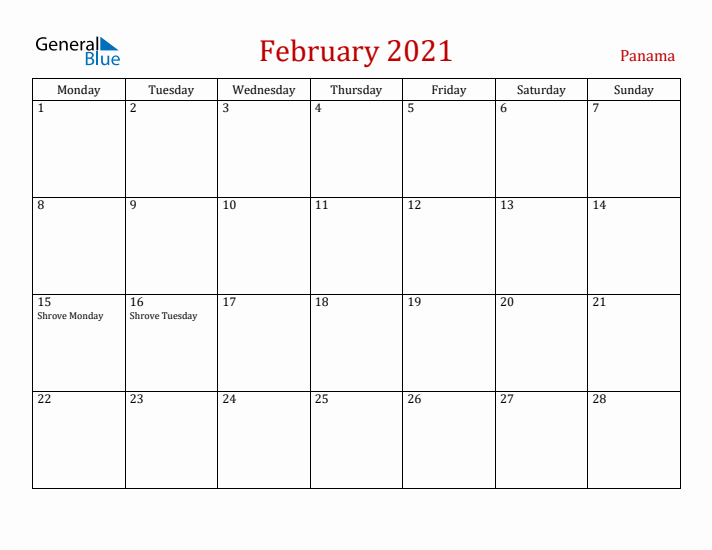 General Blue

February 2021

Panama

| Monday | Tuesday | Wednesday | Thursday | Friday | Saturday | Sunday |
|---|---|---|---|---|---|---|
| 1 | 2 | 3 | 4 | 5 | 6 | 7 |
| 8 | 9 | 10 | 11 | 12 | 13 | 14 |
| 15 Shrove Monday | 16 Shrove Tuesday | 17 | 18 | 19 | 20 | 21 |
| 22 | 23 | 24 | 25 | 26 | 27 | 28 |